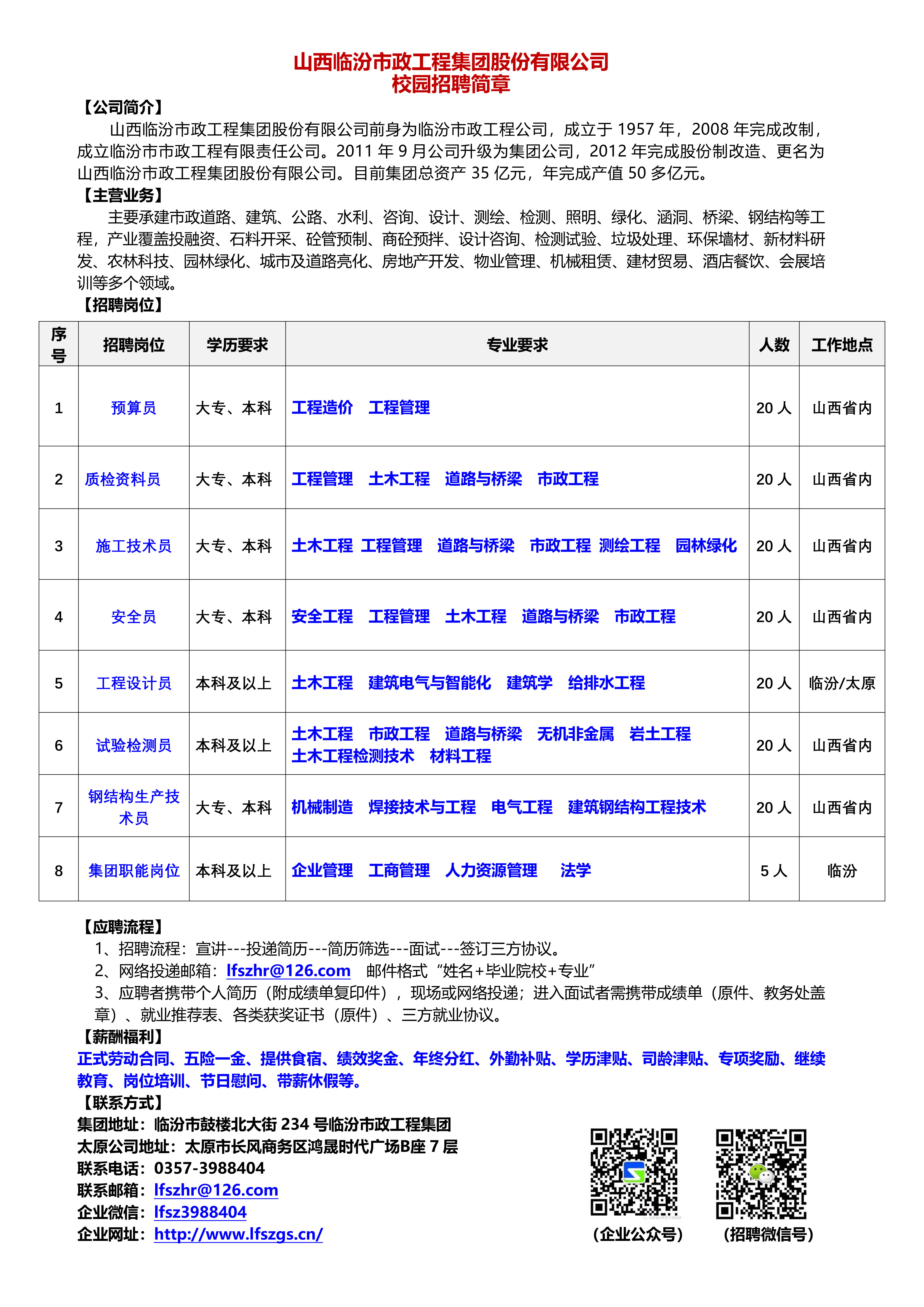 山西临汾市政工程集团股份有限公司
校园招聘简章

【公司简介】

山西临汾市政工程集团股份有限公司前身为临汾市政工程公司，成立于 1957 年，2008 年完成改制，成立临汾市市政工程有限责任公司。2011 年 9 月公司升级为集团公司，2012 年完成股份制改造、更名为山西临汾市政工程集团股份有限公司。目前集团总资产 35 亿元，年完成产值 50 多亿元。

【主营业务】

主要承建市政道路、建筑、公路、水利、咨询、设计、测绘、检测、照明、绿化、涵洞、桥梁、钢结构等工程，产业覆盖投融资、石料开采、砼管预制、商砼预拌、设计咨询、检测试验、垃圾处理、环保墙材、新材料研发、农林科技、园林绿化、城市及道路亮化、房地产开发、物业管理、机械租赁、建材贸易、酒店餐饮、会展培训等多个领域。

【招聘岗位】

| 序号 | 招聘岗位 | 学历要求 | 专业要求 | 人数 | 工作地点 |
|---|---|---|---|---|---|
| 1 | 预算员 | 大专、本科 | 工程造价　工程管理 | 20 人 | 山西省内 |
| 2 | 质检资料员 | 大专、本科 | 工程管理　土木工程　道路与桥梁　市政工程 | 20 人 | 山西省内 |
| 3 | 施工技术员 | 大专、本科 | 土木工程　工程管理　道路与桥梁　市政工程　测绘工程　园林绿化 | 20 人 | 山西省内 |
| 4 | 安全员 | 大专、本科 | 安全工程　工程管理　土木工程　道路与桥梁　市政工程 | 20 人 | 山西省内 |
| 5 | 工程设计员 | 本科及以上 | 土木工程　建筑电气与智能化　建筑学　给排水工程 | 20 人 | 临汾/太原 |
| 6 | 试验检测员 | 本科及以上 | 土木工程　市政工程　道路与桥梁　无机非金属　岩土工程　土木工程检测技术　材料工程 | 20 人 | 山西省内 |
| 7 | 钢结构生产技术员 | 大专、本科 | 机械制造　焊接技术与工程　电气工程　建筑钢结构工程技术 | 20 人 | 山西省内 |
| 8 | 集团职能岗位 | 本科及以上 | 企业管理　工商管理　人力资源管理　法学 | 5 人 | 临汾 |

【应聘流程】

1、招聘流程：宣讲---投递简历---简历筛选---面试---签订三方协议。

2、网络投递邮箱：lfszhr@126.com　邮件格式“姓名+毕业院校+专业”

3、应聘者携带个人简历（附成绩单复印件），现场或网络投递；进入面试者需携带成绩单（原件、教务处盖章）、就业推荐表、各类获奖证书（原件）、三方就业协议。

【薪酬福利】

正式劳动合同、五险一金、提供食宿、绩效奖金、年终分红、外勤补贴、学历津贴、司龄津贴、专项奖励、继续教育、岗位培训、节日慰问、带薪休假等。

【联系方式】

集团地址：临汾市鼓楼北大街 234 号临汾市政工程集团
太原公司地址：太原市长风商务区鸿晟时代广场B座 7 层
联系电话：0357-3988404
联系邮箱：lfszhr@126.com
企业微信：lfsz3988404
企业网址：http://www.lfszgs.cn/

（企业公众号）　（招聘微信号）